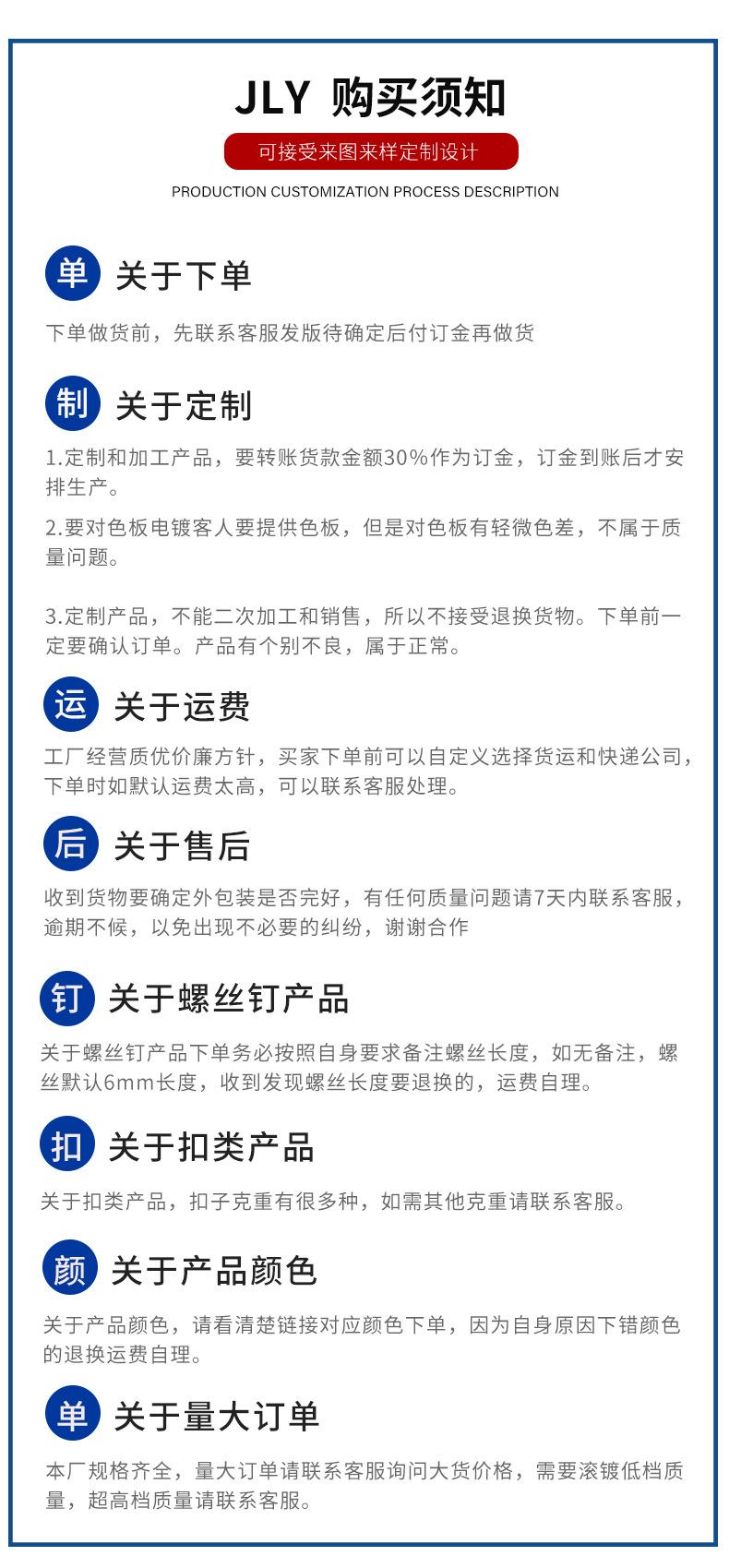 JLY 购买须知

可接受来图来样定制设计

PRODUCTION CUSTOMIZATION PROCESS DESCRIPTION

单 关于下单

下单做货前，先联系客服发版待确定后付订金再做货

制 关于定制

1.定制和加工产品，要转账货款金额30%作为订金，订金到账后才安排生产。

2.要对色板电镀客人要提供色板，但是对色板有轻微色差，不属于质量问题。

3.定制产品，不能二次加工和销售，所以不接受退换货物。下单前一定要确认订单。产品有个别不良，属于正常。

运 关于运费

工厂经营质优价廉方针，买家下单前可以自定义选择货运和快递公司，下单时如默认运费太高，可以联系客服处理。

后 关于售后

收到货物要确定外包装是否完好，有任何质量问题请7天内联系客服，逾期不候，以免出现不必要的纠纷，谢谢合作

钉 关于螺丝钉产品

关于螺丝钉产品下单务必按照自身要求备注螺丝长度，如无备注，螺丝默认6mm长度，收到发现螺丝长度要退换的，运费自理。

扣 关于扣类产品

关于扣类产品，扣子克重有很多种，如需其他克重请联系客服。

颜 关于产品颜色

关于产品颜色，请看清楚链接对应颜色下单，因为自身原因下错颜色的退换运费自理。

单 关于量大订单

本厂规格齐全，量大订单请联系客服询问大货价格，需要滚镀低档质量，超高档质量请联系客服。